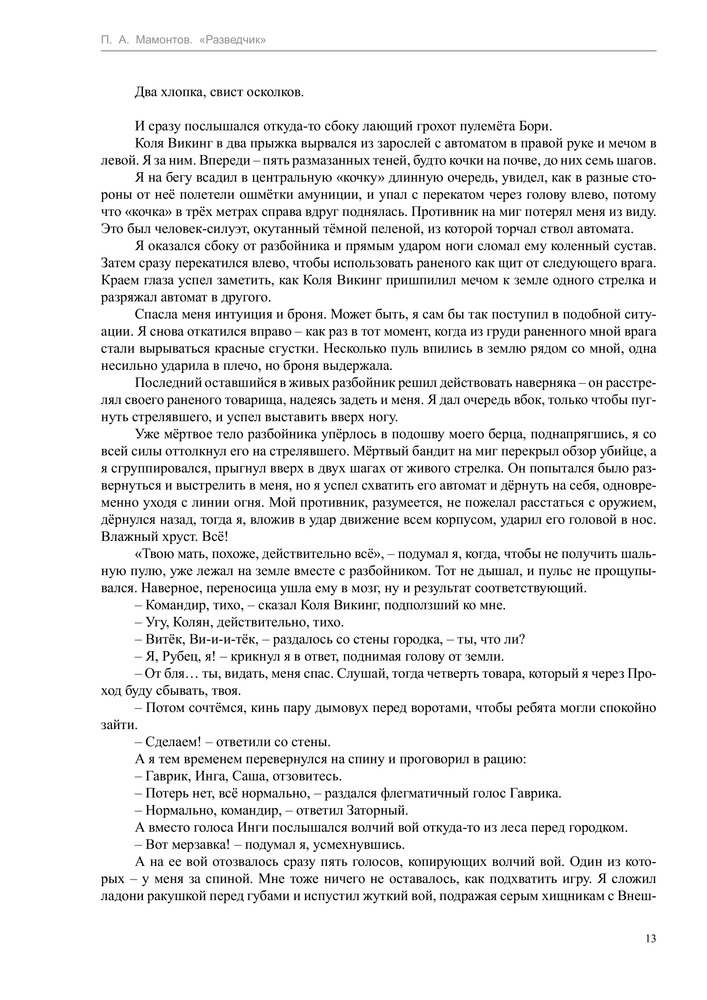 П. А. Мамонтов. «Разведчик»

Два хлопка, свист осколков.

И сразу послышался откуда-то сбоку лающий грохот пулемёта Бори.

Коля Викинг в два прыжка вырвался из зарослей с автоматом в правой руке и мечом в левой. Я за ним. Впереди – пять размазанных теней, будто кочки на почве, до них семь шагов.

Я на бегу всадил в центральную «кочку» длинную очередь, увидел, как в разные стороны от неё полетели ошмётки амуниции, и упал с перекатом через голову влево, потому что «кочка» в трёх метрах справа вдруг поднялась. Противник на миг потерял меня из виду. Это был человек-силуэт, окутанный тёмной пеленой, из которой торчал ствол автомата.

Я оказался сбоку от разбойника и прямым ударом ноги сломал ему коленный сустав. Затем сразу перекатился влево, чтобы использовать раненого как щит от следующего врага. Краем глаза успел заметить, как Коля Викинг пришпилил мечом к земле одного стрелка и разряжал автомат в другого.

Спасла меня интуиция и броня. Может быть, я сам бы так поступил в подобной ситуации. Я снова откатился вправо – как раз в тот момент, когда из груди раненого мной врага стали вырываться красные сгустки. Несколько пуль впились в землю рядом со мной, одна несильно ударила в плечо, но броня выдержала.

Последний оставшийся в живых разбойник решил действовать наверняка – он расстрелял своего раненого товарища, надеясь задеть и меня. Я дал очередь вбок, только чтобы пугнуть стрелявшего, и успел выставить вверх ногу.

Уже мёртвое тело разбойника упёрлось в подошву моего берца, поднапрягшись, я со всей силы оттолкнул его на стрелявшего. Мёртвый бандит на миг перекрыл обзор убийце, а я сгруппировался, прыгнул вверх в двух шагах от живого стрелка. Он попытался было развернуться и выстрелить в меня, но я успел схватить его автомат и дёрнуть на себя, одновременно уходя с линии огня. Мой противник, разумеется, не пожелал расстаться с оружием, дёрнулся назад, тогда я, вложив в удар движение всем корпусом, ударил его головой в нос. Влажный хруст. Всё!

«Твою мать, похоже, действительно всё», – подумал я, когда, чтобы не получить шальную пулю, уже лежал на земле вместе с разбойником. Тот не дышал, и пульс не прощупывался. Наверное, переносица ушла ему в мозг, ну и результат соответствующий.

– Командир, тихо, – сказал Коля Викинг, подползший ко мне.

– Угу, Колян, действительно, тихо.

– Витёк, Ви-и-тёк, – раздалось со стены городка, – ты, что ли?

– Я, Рубец, я! – крикнул я в ответ, поднимая голову от земли.

– От бля… ты, видать, меня спас. Слушай, тогда четверть товара, который я через Проход буду сбывать, твоя.

– Потом сочтёмся, кинь пару дымовух перед воротами, чтобы ребята могли спокойно зайти.

– Сделаем! – ответили со стены.

А я тем временем перевернулся на спину и проговорил в рацию:

– Гаврик, Инга, Саша, отзовитесь.

– Потерь нет, всё нормально, – раздался флегматичный голос Гаврика.

– Нормально, командир, – ответил Заторный.

А вместо голоса Инги послышался волчий вой откуда-то из леса перед городком.

– Вот мерзавка! – подумал я, усмехнувшись.

А на ее вой отозвалось сразу пять голосов, копирующих волчий вой. Один из которых – у меня за спиной. Мне тоже ничего не оставалось, как подхватить игру. Я сложил ладони ракушкой перед губами и испустил жуткий вой, подражая серым хищникам с Внеш-

13